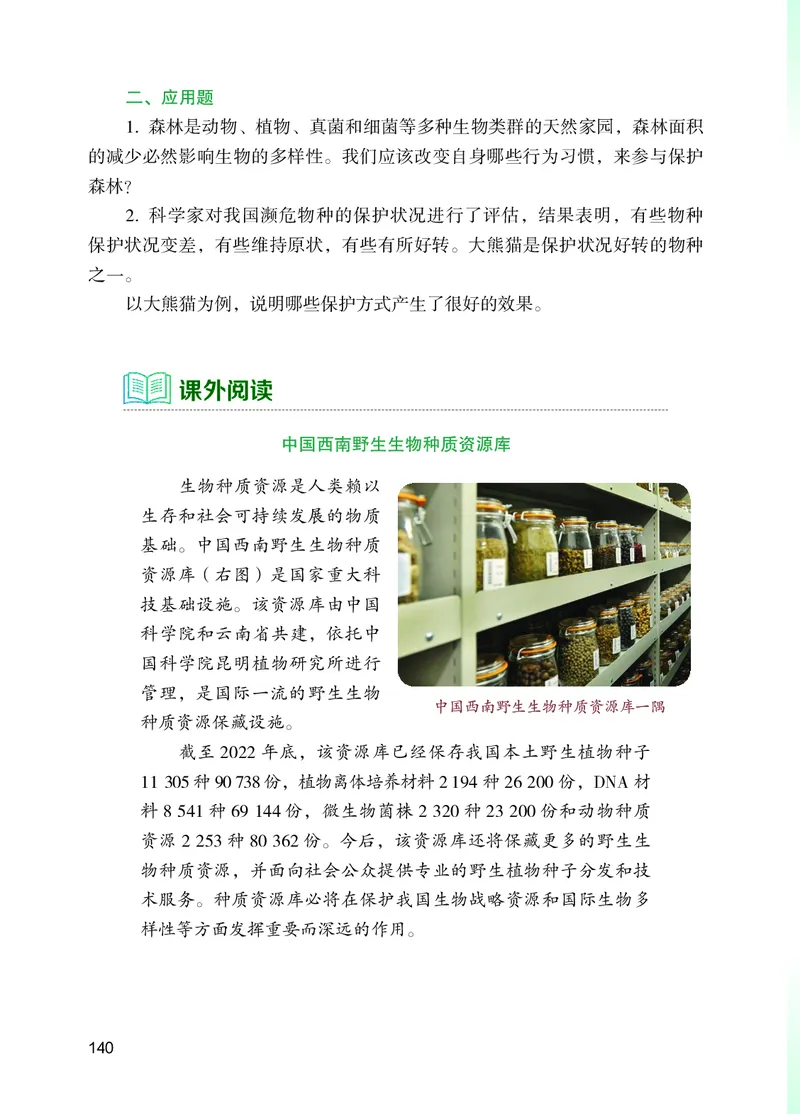 二、应用题

1. 森林是动物、植物、真菌和细菌等多种生物类群的天然家园，森林面积的减少必然影响生物的多样性。我们应该改变自身哪些行为习惯，来参与保护森林？

2. 科学家对我国濒危物种的保护状况进行了评估，结果表明，有些物种保护状况变差，有些维持原状，有些有所好转。大熊猫是保护状况好转的物种之一。

以大熊猫为例，说明哪些保护方式产生了很好的效果。

课外阅读

中国西南野生生物种质资源库

生物种质资源是人类赖以生存和社会可持续发展的物质基础。中国西南野生生物种质资源库（右图）是国家重大科技基础设施。该资源库由中国科学院和云南省共建，依托中国科学院昆明植物研究所进行管理，是国际一流的野生生物种质资源保藏设施。

中国西南野生生物种质资源库一隅

截至 2022 年底，该资源库已经保存我国本土野生植物种子 11 305 种 90 738 份，植物离体培养材料 2 194 种 26 200 份，DNA 材料 8 541 种 69 144 份，微生物菌株 2 320 种 23 200 份和动物种质资源 2 253 种 80 362 份。今后，该资源库还将保藏更多的野生生物种质资源，并面向社会公众提供专业的野生植物种子分发和技术服务。种质资源库必将在保护我国生物战略资源和国际生物多样性等方面发挥重要而深远的作用。

140